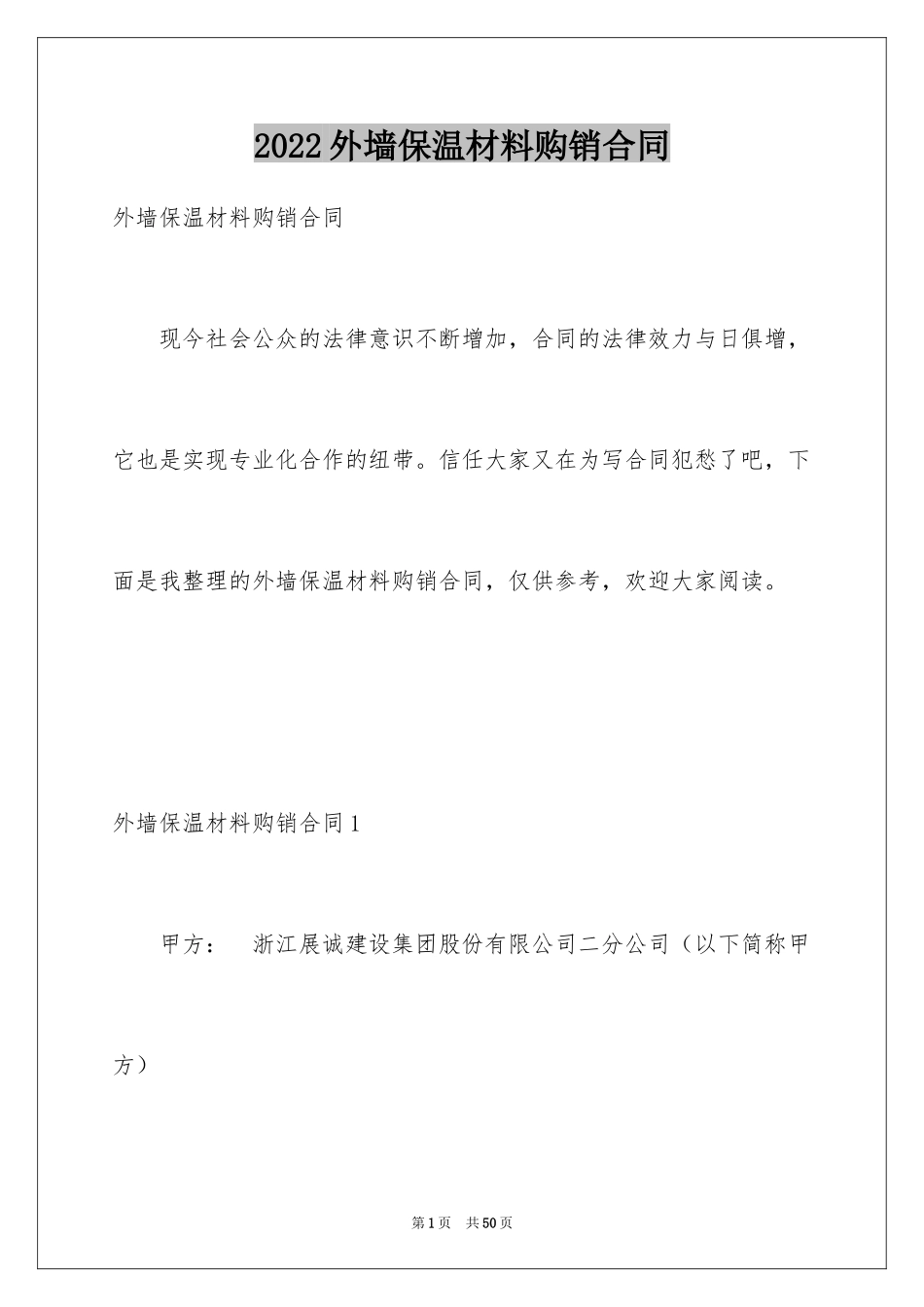 2022外墙保温材料购销合同

外墙保温材料购销合同

现今社会公众的法律意识不断增加，合同的法律效力与日俱增，它也是实现专业化合作的纽带。信任大家又在为写合同犯愁了吧，下面是我整理的外墙保温材料购销合同，仅供参考，欢迎大家阅读。

外墙保温材料购销合同1

甲方： 浙江展诚建设集团股份有限公司二分公司（以下简称甲方）

第1页 共50页